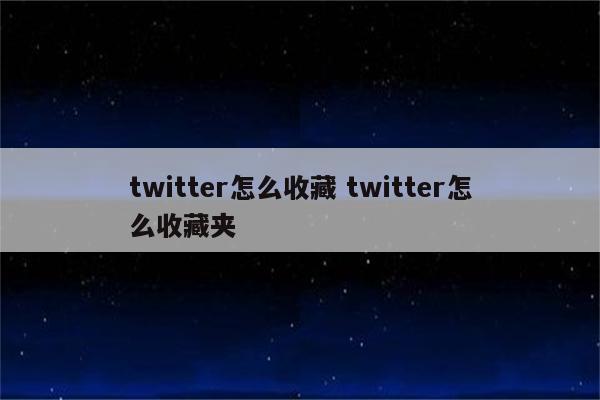 twitter怎么收藏 twitter怎么收藏夹